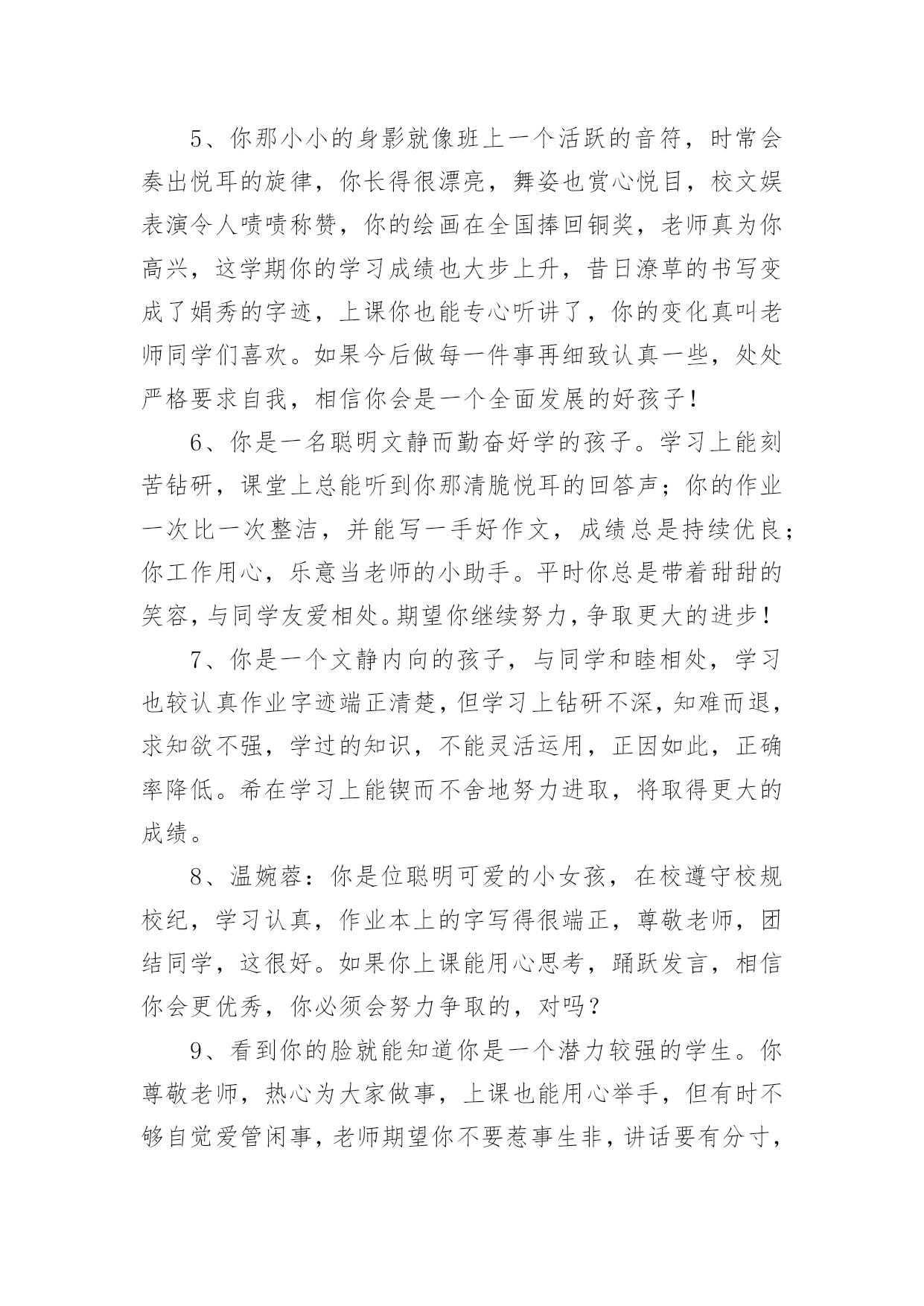 5、你那小小的身影就像班上一个活跃的音符，时常会奏出悦耳的旋律，你长得很漂亮，舞姿也赏心悦目，校文娱表演令人啧啧称赞，你的绘画在全国捧回铜奖，老师真为你高兴，这学期你的学习成绩也大步上升，昔日潦草的书写变成了娟秀的字迹，上课你也能专心听讲了，你的变化真叫老师同学们喜欢。如果今后做每一件事再细致认真一些，处处严格要求自我，相信你会是一个全面发展的好孩子！

6、你是一名聪明文静而勤奋好学的孩子。学习上能刻苦钻研，课堂上总能听到你那清脆悦耳的回答声；你的作业一次比一次整洁，并能写一手好作文，成绩总是持续优良；你工作用心，乐意当老师的小助手。平时你总是带着甜甜的笑容，与同学友爱相处。期望你继续努力，争取更大的进步！

7、你是一个文静内向的孩子，与同学和睦相处，学习也较认真作业字迹端正清楚，但学习上钻研不深，知难而退，求知欲不强，学过的知识，不能灵活运用，正因如此，正确率降低。希在学习上能锲而不舍地努力进取，将取得更大的成绩。

8、温婉蓉：你是位聪明可爱的小女孩，在校遵守校规校纪，学习认真，作业本上的字写得很端正，尊敬老师，团结同学，这很好。如果你上课能用心思考，踊跃发言，相信你会更优秀，你必须会努力争取的，对吗？

9、看到你的脸就能知道你是一个潜力较强的学生。你尊敬老师，热心为大家做事，上课也能用心举手，但有时不够自觉爱管闲事，老师期望你不要惹事生非，讲话要有分寸，